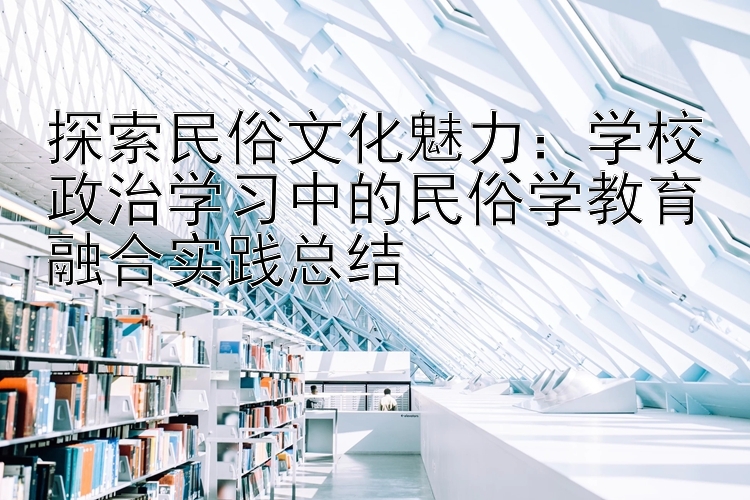 探索民俗文化魅力：学校政治学习中的民俗学教育融合实践总结